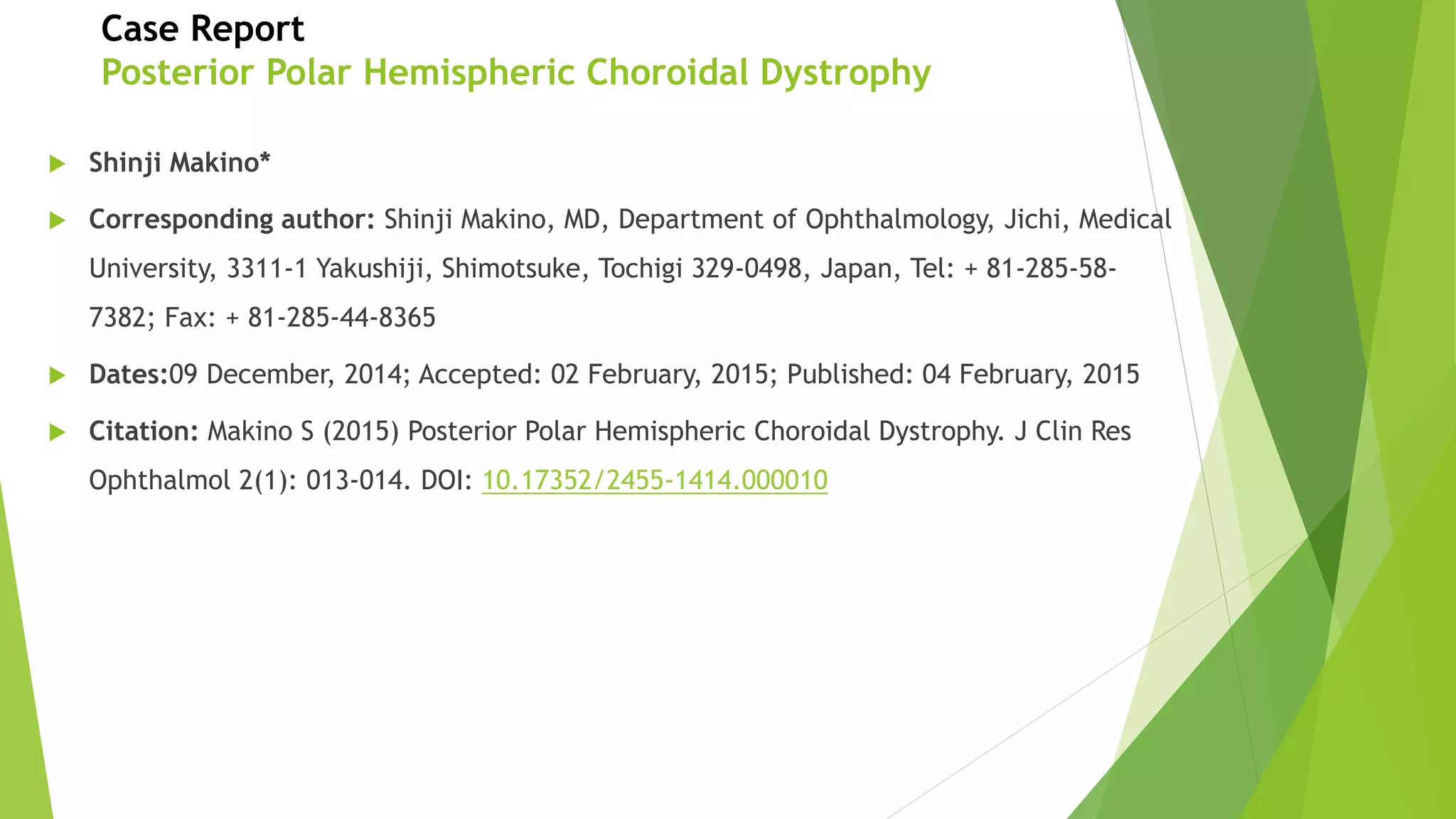 Case Report
Posterior Polar Hemispheric Choroidal Dystrophy

Shinji Makino*

Corresponding author: Shinji Makino, MD, Department of Ophthalmology, Jichi, Medical University, 3311-1 Yakushiji, Shimotsuke, Tochigi 329-0498, Japan, Tel: + 81-285-58-7382; Fax: + 81-285-44-8365

Dates:09 December, 2014; Accepted: 02 February, 2015; Published: 04 February, 2015

Citation: Makino S (2015) Posterior Polar Hemispheric Choroidal Dystrophy. J Clin Res Ophthalmol 2(1): 013-014. DOI: 10.17352/2455-1414.000010